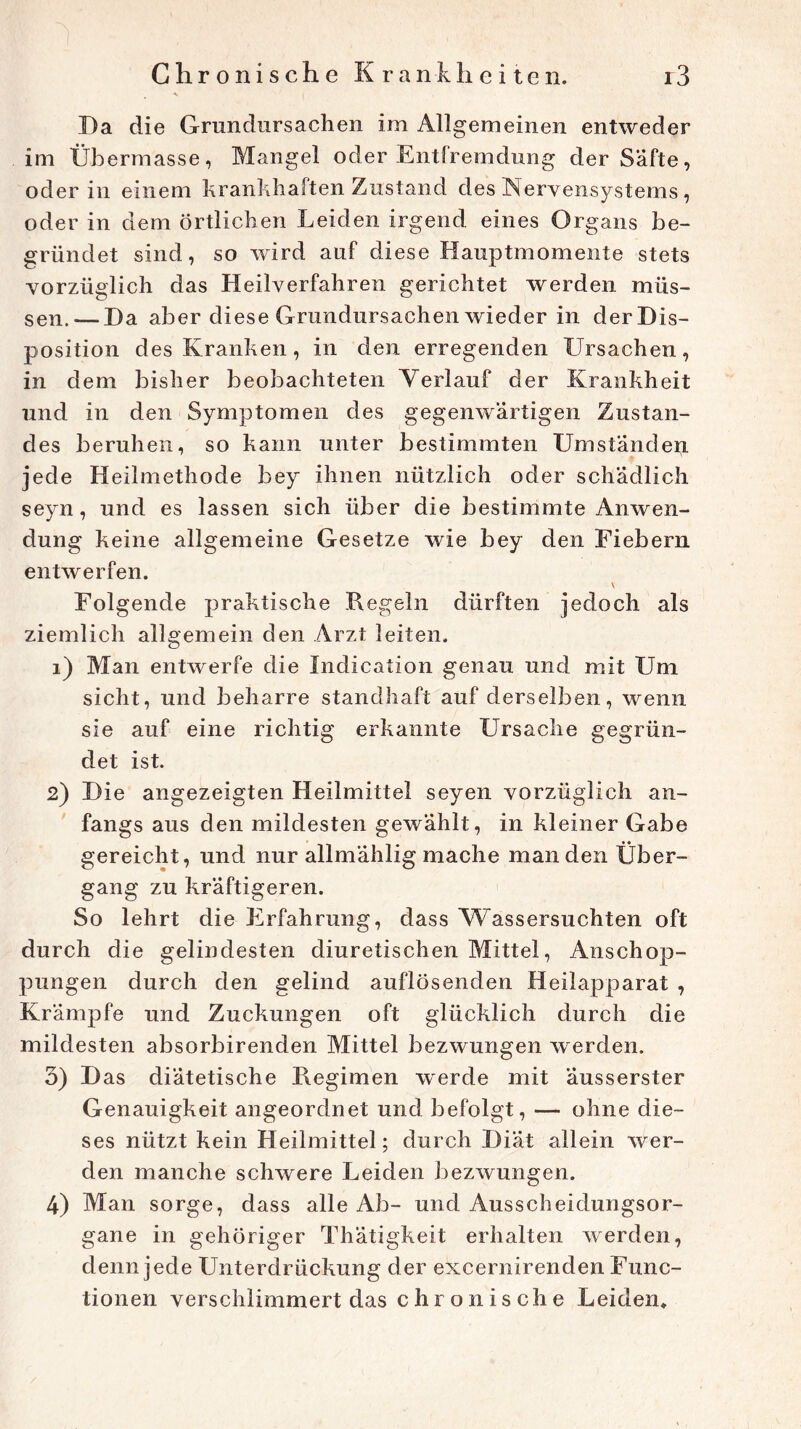 Chronische Krankheiten. 13

Da die Grundursachen im Allgemeinen entweder im Übermasse, Mangel oder Entfremdung der Säfte, oder in einem krankhaften Zustand des Nervensystems, oder in dem örtlichen Leiden irgend eines Organs begründet sind, so wird auf diese Hauptmomente stets vorzüglich das Heilverfahren gerichtet werden müssen. — Da aber diese Grundursachen wieder in der Disposition des Kranken, in den erregenden Ursachen, in dem bisher beobachteten Verlauf der Krankheit und in den Symptomen des gegenwärtigen Zustandes beruhen, so kann unter bestimmten Umständen jede Heilmethode bey ihnen nützlich oder schädlich seyn, und es lassen sich über die bestimmte Anwendung keine allgemeine Gesetze wie bey den Fiebern entwerfen.

Folgende praktische Regeln dürften jedoch als ziemlich allgemein den Arzt leiten.

1) Man entwerfe die Indication genau und mit Um sicht, und beharre standhaft auf derselben, wenn sie auf eine richtig erkannte Ursache gegründet ist.

2) Die angezeigten Heilmittel seyen vorzüglich anfangs aus den mildesten gewählt, in kleiner Gabe gereicht, und nur allmählig mache man den Übergang zu kräftigeren.

So lehrt die Erfahrung, dass Wassersuchten oft durch die gelindesten diuretischen Mittel, Anschoppungen durch den gelind auflösenden Heilapparat, Krämpfe und Zuckungen oft glücklich durch die mildesten absorbirenden Mittel bezwungen werden.

3) Das diätetische Regimen werde mit äusserster Genauigkeit angeordnet und befolgt, — ohne dieses nützt kein Heilmittel; durch Diät allein werden manche schwere Leiden bezwungen.

4) Man sorge, dass alle Ab- und Ausscheidungsorgane in gehöriger Thätigkeit erhalten werden, denn jede Unterdrückung der excernirenden Functionen verschlimmert das chronische Leiden.